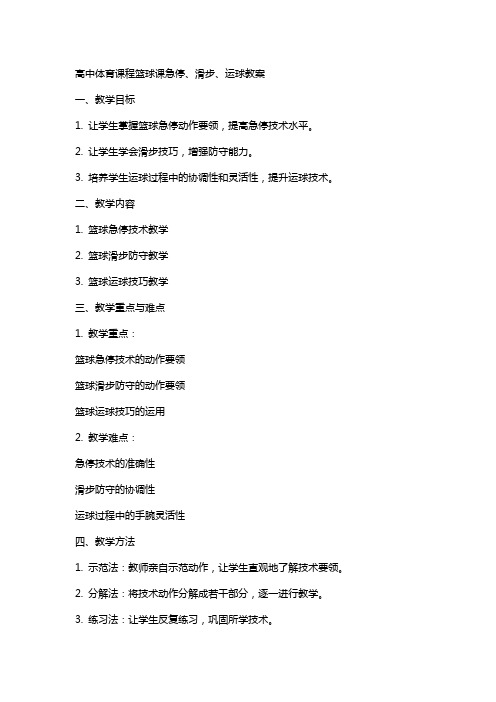 高中体育课程篮球课急停、滑步、运球教案

一、教学目标

1. 让学生掌握篮球急停动作要领，提高急停技术水平。

2. 让学生学会滑步技巧，增强防守能力。

3. 培养学生运球过程中的协调性和灵活性，提升运球技术。

二、教学内容

1. 篮球急停技术教学

2. 篮球滑步防守教学

3. 篮球运球技巧教学

三、教学重点与难点

1. 教学重点：

篮球急停技术的动作要领

篮球滑步防守的动作要领

篮球运球技巧的运用

2. 教学难点：

急停技术的准确性

滑步防守的协调性

运球过程中的手腕灵活性

四、教学方法

1. 示范法：教师亲自示范动作，让学生直观地了解技术要领。

2. 分解法：将技术动作分解成若干部分，逐一进行教学。

3. 练习法：让学生反复练习，巩固所学技术。